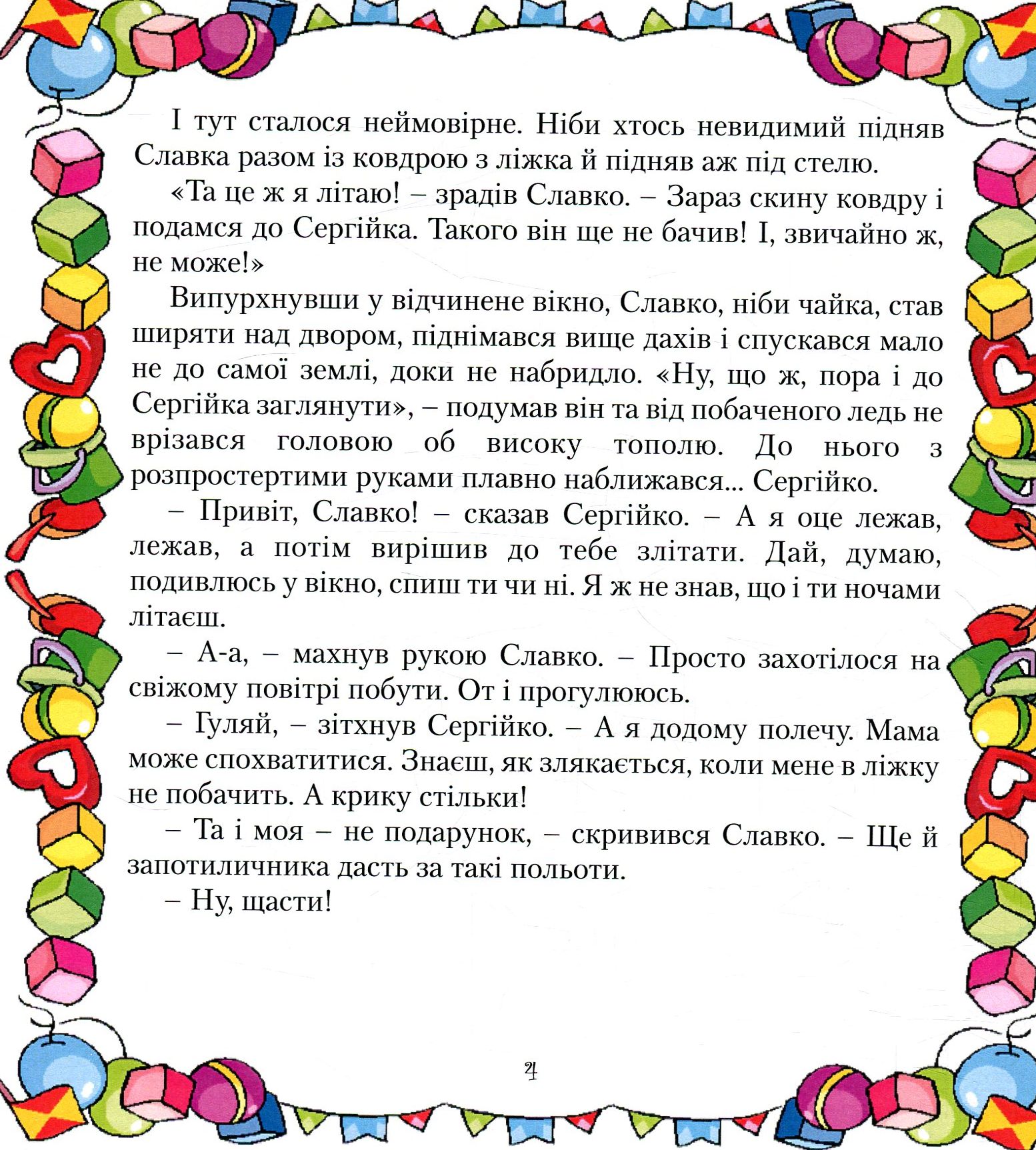 І тут сталося неймовірне. Ніби хтось невидимий підняв Славка разом із ковдрою з ліжка й підняв аж під стелю.

«Та це ж я літаю! – зрадів Славко. – Зараз скину ковдру і подамся до Сергійка. Такого він ще не бачив! І, звичайно ж, не може!»

Випурхнувши у відчинене вікно, Славко, ніби чайка, став ширяти над двором, піднімався вище дахів і спускався мало не до самої землі, доки не набридло. «Ну, що ж, пора і до Сергійка заглянути», – подумав він та від побаченого ледь не врізався головою об високу тополю. До нього з розпростертими руками плавно наближався... Сергійко.

– Привіт, Славко! – сказав Сергійко. – А я оце лежав, лежав, а потім вирішив до тебе злітати. Дай, думаю, подивлюсь у вікно, спиш ти чи ні. Я ж не знав, що і ти ночами літаєш.

– А-а, – махнув рукою Славко. – Просто захотілося на свіжому повітрі побути. От і прогулююсь.

– Гуляй, – зітхнув Сергійко. – А я додому полечу. Мама може спохватитися. Знаєш, як злякається, коли мене в ліжку не побачить. А крику стільки!

– Та і моя – не подарунок, – скривився Славко. – Ще й запотиличника дасть за такі польоти.

– Ну, щасти!

4